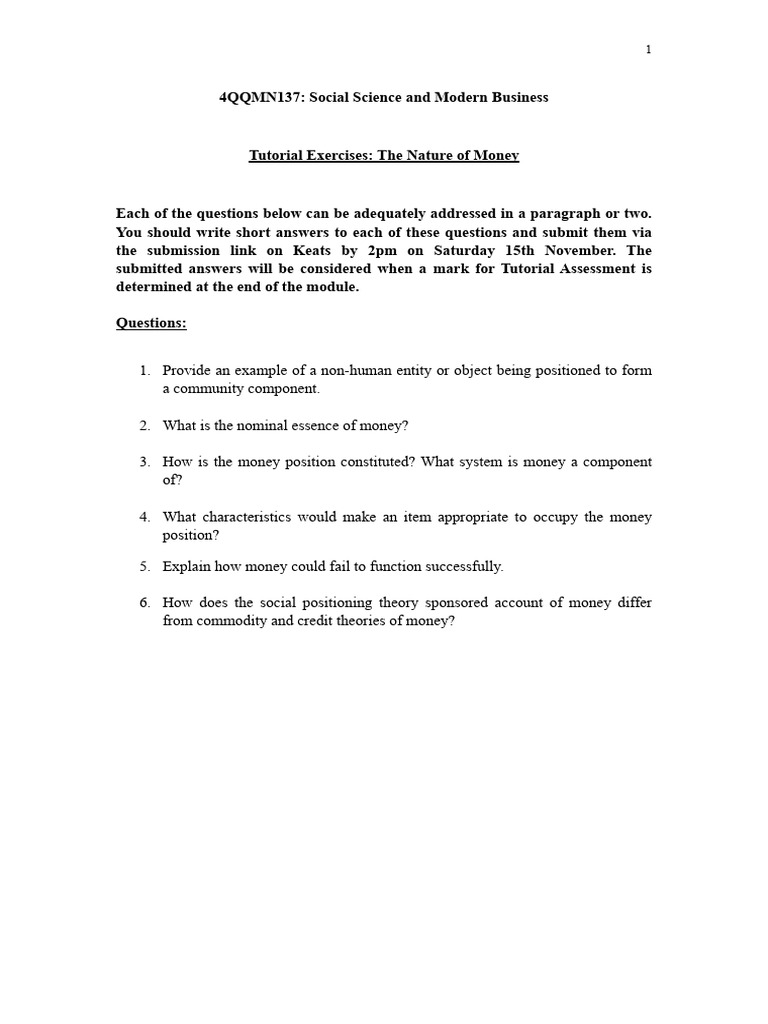 1

4QQMN137: Social Science and Modern Business

Tutorial Exercises: The Nature of Money

Each of the questions below can be adequately addressed in a paragraph or two. You should write short answers to each of these questions and submit them via the submission link on Keats by 2pm on Saturday 15th November. The submitted answers will be considered when a mark for Tutorial Assessment is determined at the end of the module.

Questions:

1. Provide an example of a non-human entity or object being positioned to form a community component.

2. What is the nominal essence of money?

3. How is the money position constituted? What system is money a component of?

4. What characteristics would make an item appropriate to occupy the money position?

5. Explain how money could fail to function successfully.

6. How does the social positioning theory sponsored account of money differ from commodity and credit theories of money?